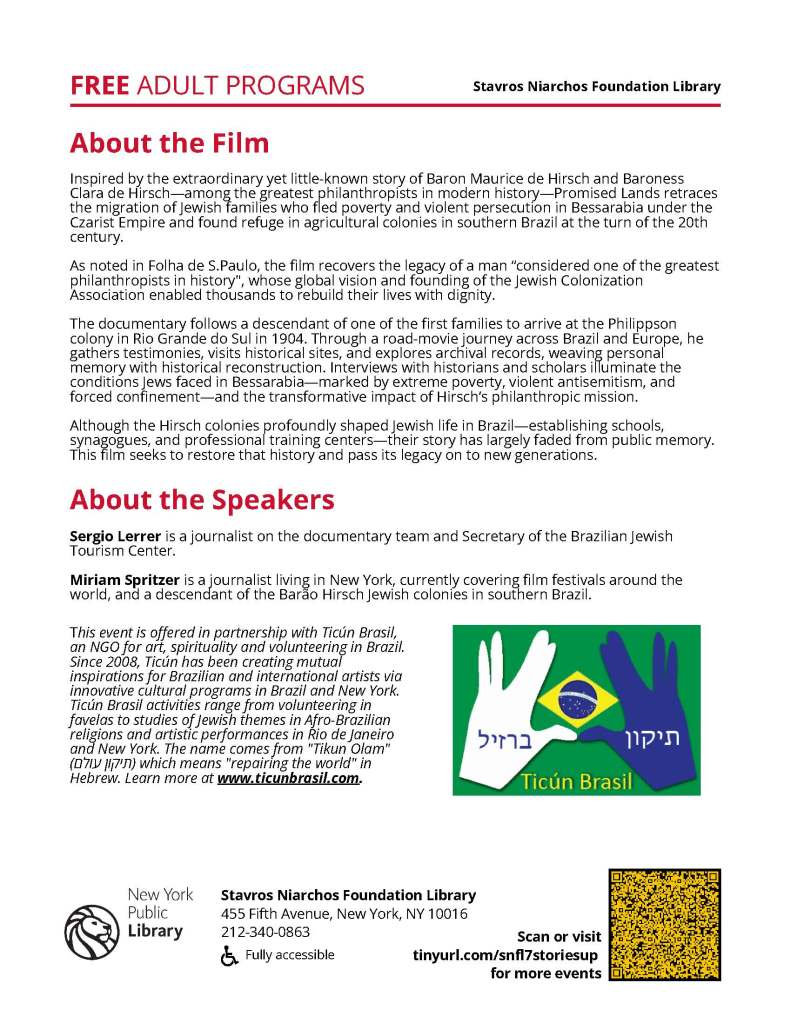 FREE ADULT PROGRAMS

Stavros Niarchos Foundation Library

About the Film

Inspired by the extraordinary yet little-known story of Baron Maurice de Hirsch and Baroness Clara de Hirsch—among the greatest philanthropists in modern history—Promised Lands retraces the migration of Jewish families who fled poverty and violent persecution in Bessarabia under the Czarist Empire and found refuge in agricultural colonies in southern Brazil at the turn of the 20th century.

As noted in Folha de S.Paulo, the film recovers the legacy of a man "considered one of the greatest philanthropists in history", whose global vision and founding of the Jewish Colonization Association enabled thousands to rebuild their lives with dignity.

The documentary follows a descendant of one of the first families to arrive at the Philippson colony in Rio Grande do Sul in 1904. Through a road-movie journey across Brazil and Europe, he gathers testimonies, visits historical sites, and explores archival records, weaving personal memory with historical reconstruction. Interviews with historians and scholars illuminate the conditions Jews faced in Bessarabia—marked by extreme poverty, violent antisemitism, and forced confinement—and the transformative impact of Hirsch's philanthropic mission.

Although the Hirsch colonies profoundly shaped Jewish life in Brazil—establishing schools, synagogues, and professional training centers—their story has largely faded from public memory. This film seeks to restore that history and pass its legacy on to new generations.

About the Speakers

Sergio Lerrer is a journalist on the documentary team and Secretary of the Brazilian Jewish Tourism Center.

Miriam Spritzer is a journalist living in New York, currently covering film festivals around the world, and a descendant of the Barão Hirsch Jewish colonies in southern Brazil.

This event is offered in partnership with Ticún Brasil, an NGO for art, spirituality and volunteering in Brazil. Since 2008, Ticún has been creating mutual inspirations for Brazilian and international artists via innovative cultural programs in Brazil and New York. Ticún Brasil activities range from volunteering in favelas to studies of Jewish themes in Afro-Brazilian religions and artistic performances in Rio de Janeiro and New York. The name comes from "Tikun Olam" (תיקון עולם) which means "repairing the world" in Hebrew. Learn more at www.ticunbrasil.com.

ברזיל תיקון
Ticún Brasil

New York Public Library

Stavros Niarchos Foundation Library
455 Fifth Avenue, New York, NY 10016
212-340-0863
Fully accessible

Scan or visit
tinyurl.com/snfl7storiesup
for more events